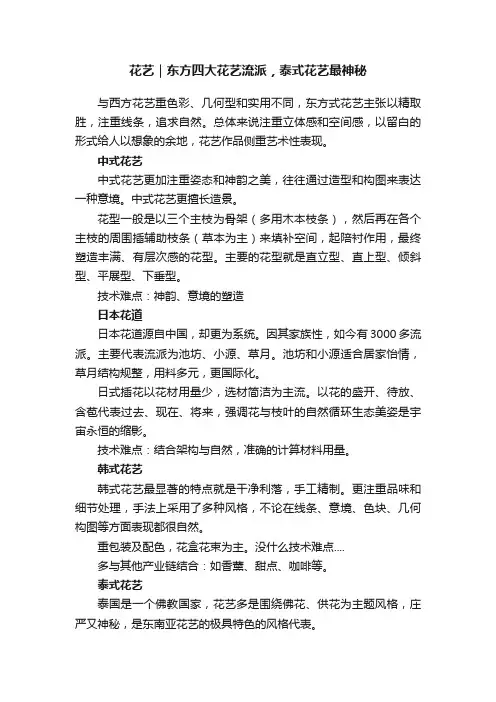 花艺｜东方四大花艺流派，泰式花艺最神秘

与西方花艺重色彩、几何型和实用不同，东方式花艺主张以精取胜，注重线条，追求自然。总体来说注重立体感和空间感，以留白的形式给人以想象的余地，花艺作品侧重艺术性表现。

中式花艺

中式花艺更加注重姿态和神韵之美，往往通过造型和构图来表达一种意境。中式花艺更擅长造景。

花型一般是以三个主枝为骨架（多用木本枝条），然后再在各个主枝的周围插辅助枝条（草本为主）来填补空间，起陪衬作用，最终塑造丰满、有层次感的花型。主要的花型就是直立型、直上型、倾斜型、平展型、下垂型。

技术难点：神韵、意境的塑造

日本花道

日本花道源自中国，却更为系统。因其家族性，如今有3000多流派。主要代表流派为池坊、小源、草月。池坊和小源适合居家怡情，草月结构规整，用料多元，更国际化。

日式插花以花材用量少，选材简洁为主流。以花的盛开、待放、含苞代表过去、现在、将来，强调花与枝叶的自然循环生态美姿是宇宙永恒的缩影。

技术难点：结合架构与自然，准确的计算材料用量。

韩式花艺

韩式花艺最显著的特点就是干净利落，手工精制。更注重品味和细节处理，手法上采用了多种风格，不论在线条、意境、色块、几何构图等方面表现都很自然。

重包装及配色，花盒花束为主。没什么技术难点....

多与其他产业链结合：如香薰、甜点、咖啡等。

泰式花艺

泰国是一个佛教国家，花艺多是围绕佛花、供花为主题风格，庄严又神秘，是东南亚花艺的极具特色的风格代表。